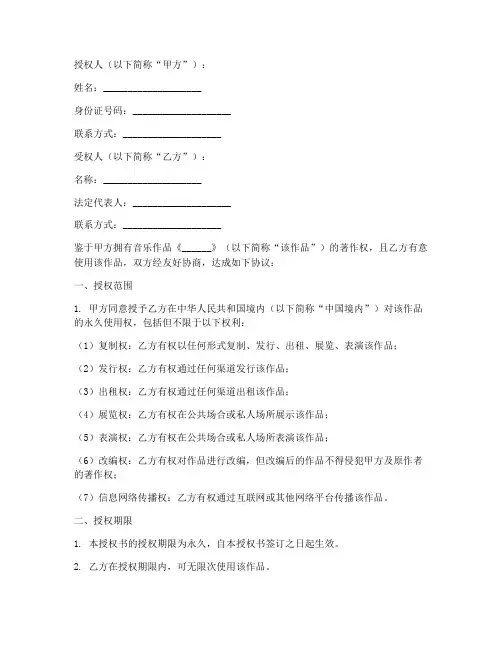 授权人（以下简称“甲方”）：

姓名：____________________

身份证号码：____________________

联系方式：____________________

受权人（以下简称“乙方”）：

名称：____________________

法定代表人：____________________

联系方式：____________________

鉴于甲方拥有音乐作品《______》（以下简称“该作品”）的著作权，且乙方有意使用该作品，双方经友好协商，达成如下协议：

一、授权范围

1. 甲方同意授予乙方在中华人民共和国境内（以下简称“中国境内”）对该作品的永久使用权，包括但不限于以下权利：

（1）复制权：乙方有权以任何形式复制、发行、出租、展览、表演该作品；

（2）发行权：乙方有权通过任何渠道发行该作品；

（3）出租权：乙方有权通过任何渠道出租该作品；

（4）展览权：乙方有权在公共场合或私人场所展示该作品；

（5）表演权：乙方有权在公共场合或私人场所表演该作品；

（6）改编权：乙方有权对作品进行改编，但改编后的作品不得侵犯甲方及原作者的著作权；

（7）信息网络传播权：乙方有权通过互联网或其他网络平台传播该作品。

二、授权期限

1. 本授权书的授权期限为永久，自本授权书签订之日起生效。

2. 乙方在授权期限内，可无限次使用该作品。